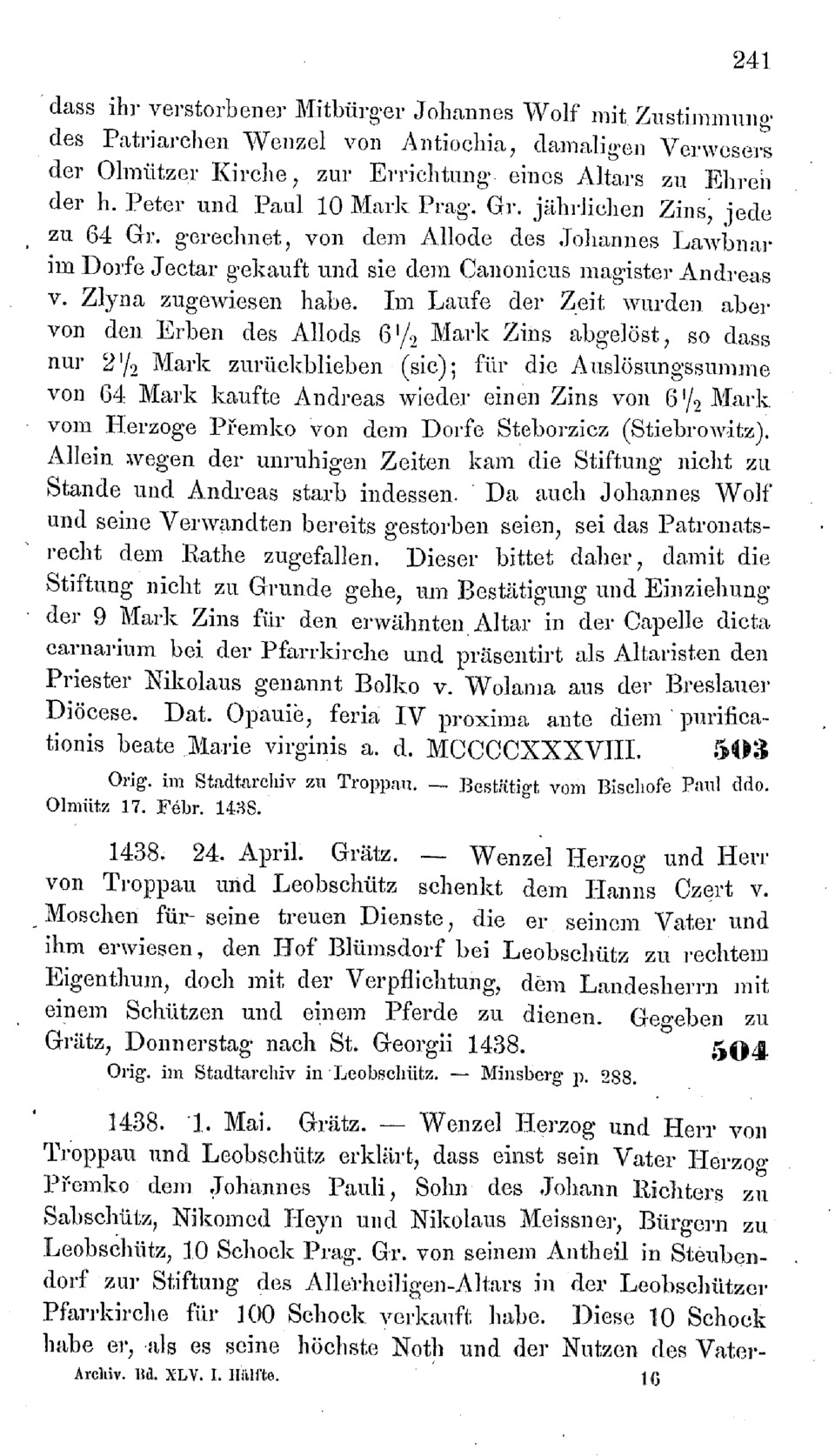 241

dass ihr verstorbener Mitbürger Johannes Wolf mit Zustimmung des Patriarchen Wenzel von Antiochia, damaligen Verwesers der Olmützer Kirche, zur Errichtung eines Altars zu Ehren der h. Peter und Paul 10 Mark Prag. Gr. jährlichen Zins, jede zu 64 Gr. gerechnet, von dem Allode des Johannes Lawbnar im Dorfe Jectar gekauft und sie dem Canonicus magister Andreas v. Zlyna zugewiesen habe. Im Laufe der Zeit wurden aber von den Erben des Allods $6\frac{1}{2}$ Mark Zins abgelöst, so dass nur $2\frac{1}{2}$ Mark zurückblieben (sic); für die Auslösungssumme von 64 Mark kaufte Andreas wieder einen Zins von $6\frac{1}{2}$ Mark vom Herzoge Přemko von dem Dorfe Steborzicz (Stiebrowitz). Allein wegen der unruhigen Zeiten kam die Stiftung nicht zu Stande und Andreas starb indessen. Da auch Johannes Wolf und seine Verwandten bereits gestorben seien, sei das Patronatsrecht dem Rathe zugefallen. Dieser bittet daher, damit die Stiftung nicht zu Grunde gehe, um Bestätigung und Einziehung der 9 Mark Zins für den erwähnten Altar in der Capelle dicta carnarium bei der Pfarrkirche und präsentirt als Altaristen den Priester Nikolaus genannt Bolko v. Wolama aus der Breslauer Diöcese. Dat. Opauie, feria IV proxima ante diem purificationis beate Marie virginis a. d. MCCCCXXXVIII. 503

Orig. im Stadtarchiv zu Troppau. — Bestätigt vom Bischofe Paul ddo. Olmütz 17. Febr. 1438.

1438. 24. April. Grätz. — Wenzel Herzog und Herr von Troppau und Leobschütz schenkt dem Hanns Czert v. Moschen für seine treuen Dienste, die er seinem Vater und ihm erwiesen, den Hof Blümsdorf bei Leobschütz zu rechtem Eigenthum, doch mit der Verpflichtung, dem Landesherrn mit einem Schützen und einem Pferde zu dienen. Gegeben zu Grätz, Donnerstag nach St. Georgii 1438. 504

Orig. im Stadtarchiv in Leobschütz. — Minsberg p. 288.

1438. 1. Mai. Grätz. — Wenzel Herzog und Herr von Troppau und Leobschütz erklärt, dass einst sein Vater Herzog Přemko dem Johannes Pauli, Sohn des Johann Richters zu Sabschütz, Nikomed Heyn und Nikolaus Meissner, Bürgern zu Leobschütz, 10 Schock Prag. Gr. von seinem Antheil in Steubendorf zur Stiftung des Allerheiligen-Altars in der Leobschützer Pfarrkirche für 100 Schock verkauft habe. Diese 10 Schock habe er, als es seine höchste Noth und der Nutzen des Vater-

Archiv. Bd. XLV. I. Hälfte. 16